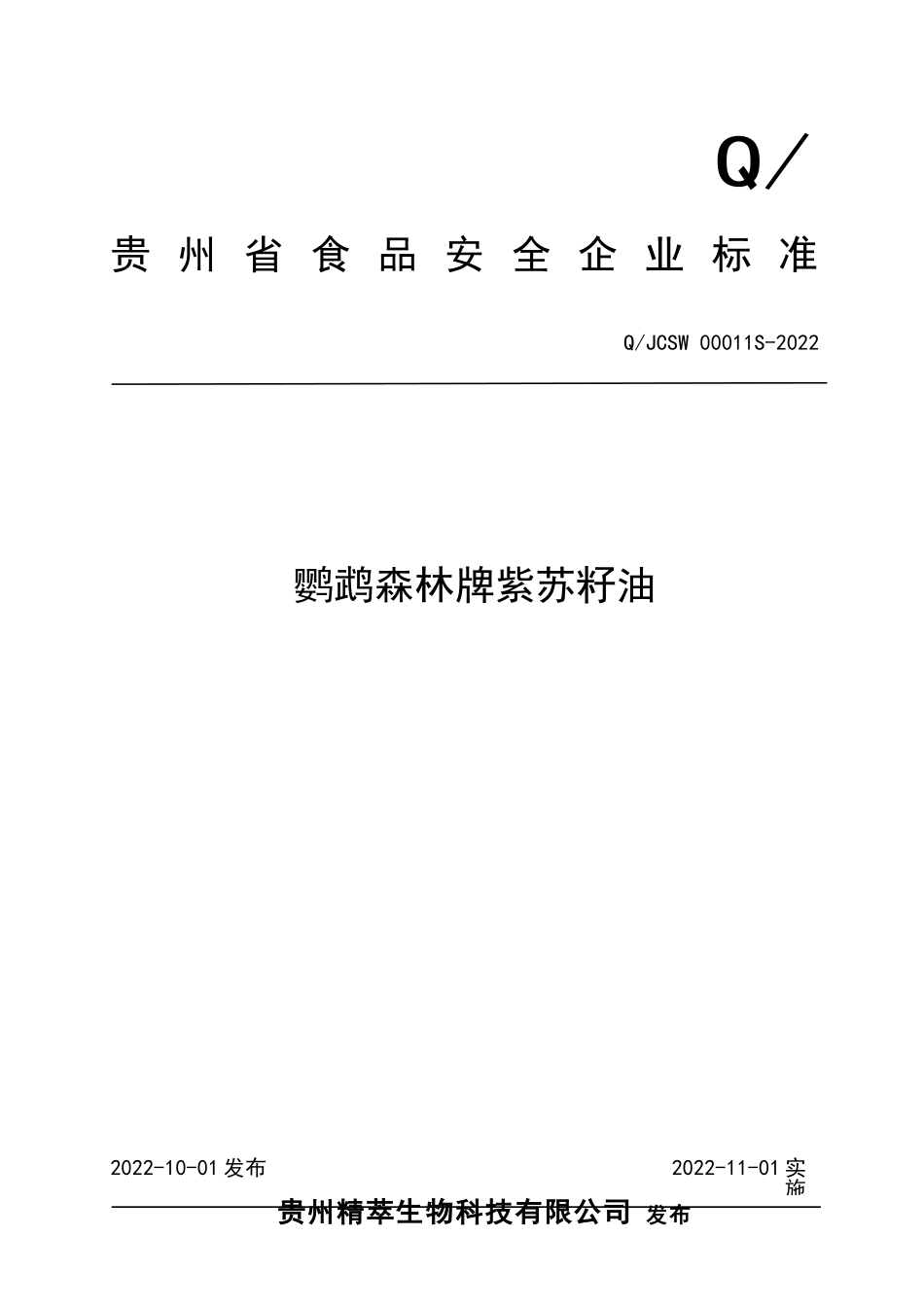 Q/

贵州省食品安全企业标准

Q/JCSW 00011S-2022

鹦鹉森林牌紫苏籽油

2022-10-01 发布

2022-11-01 实施

贵州精萃生物科技有限公司 发布